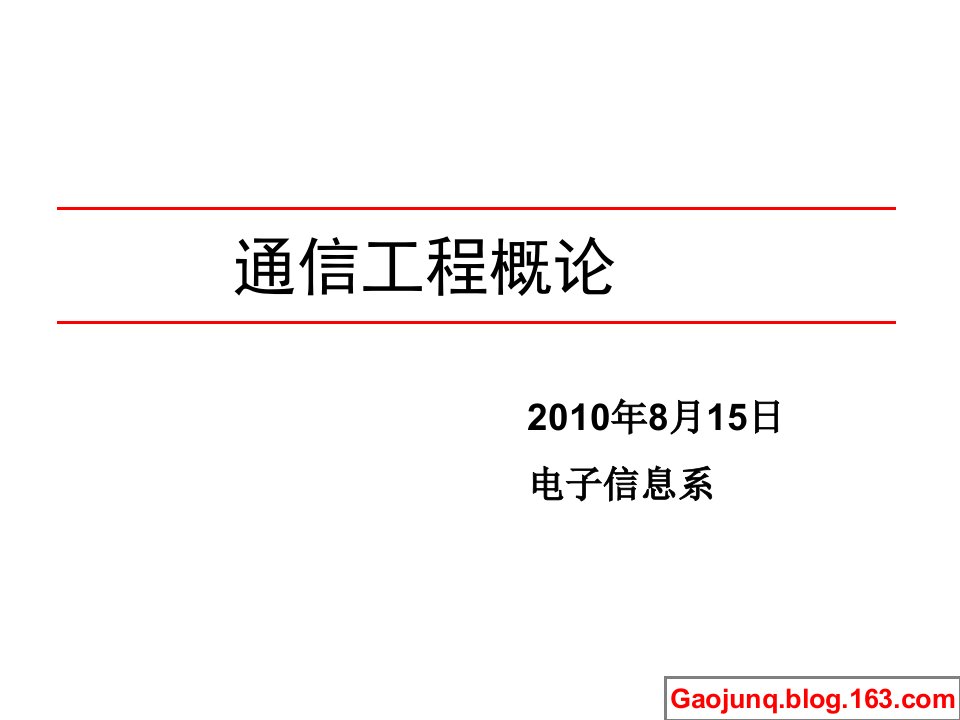 通信工程概论

2010年8月15日

电子信息系

Gaojunq.blog.163.com